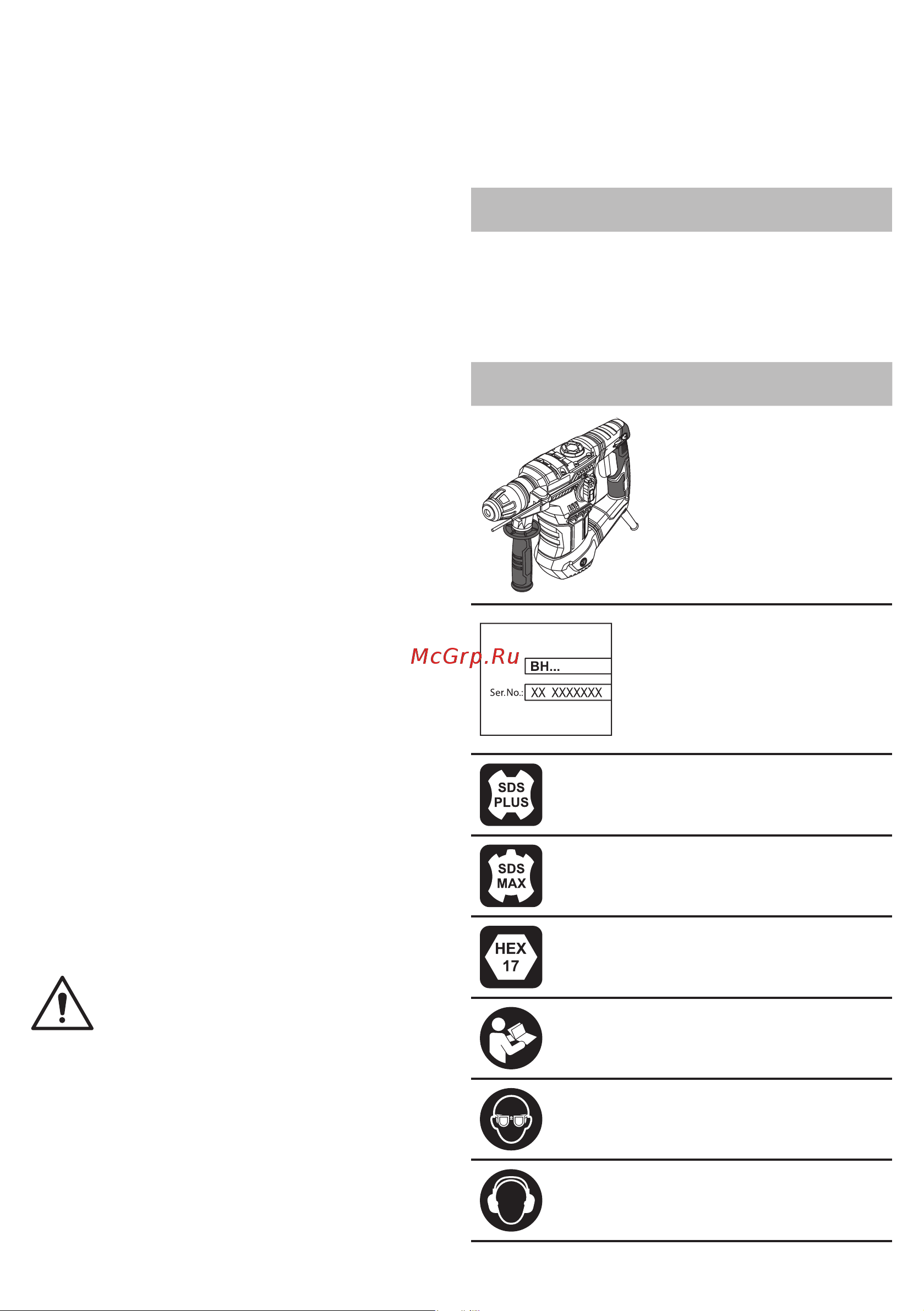 McGrp.Ru

BH...

Ser.No.: XX XXXXXXX

SDS PLUS

SDS MAX

HEX 17